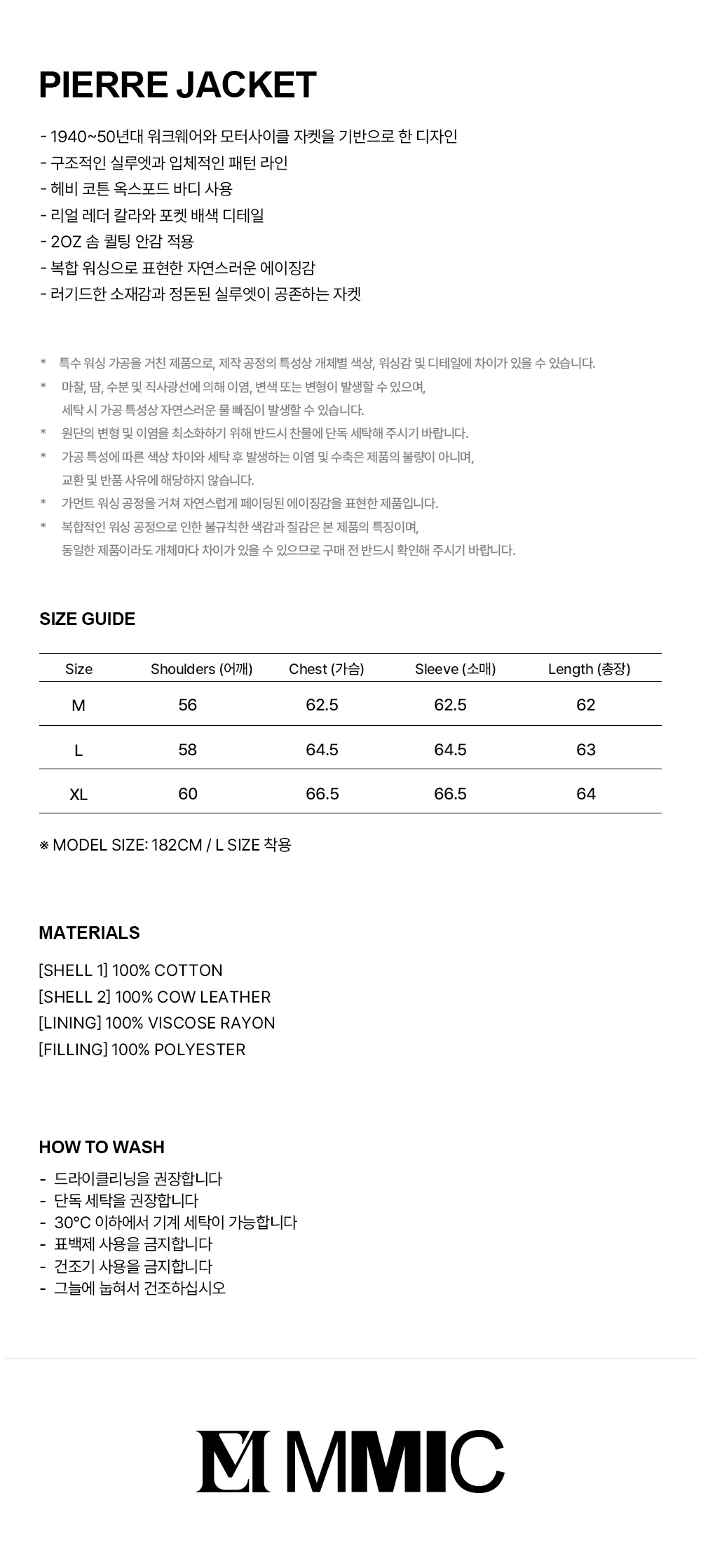 PIERRE JACKET

- 1940~50년대 워크웨어와 모터사이클 자켓을 기반으로 한 디자인
- 구조적인 실루엣과 입체적인 패턴 라인
- 헤비 코튼 옥스포드 바디 사용
- 리얼 레더 칼라와 포켓 배색 디테일
- 2OZ 솜 퀼팅 안감 적용
- 복합 워싱으로 표현한 자연스러운 에이징감
- 러기드한 소재감과 정돈된 실루엣이 공존하는 자켓

* 특수 워싱 가공을 거친 제품으로, 제작 공정의 특성상 개체별 색상, 워싱감 및 디테일에 차이가 있을 수 있습니다.
* 마찰, 땀, 수분 및 직사광선에 의해 이염, 변색 또는 변형이 발생할 수 있으며, 세탁 시 가공 특성상 자연스러운 물 빠짐이 발생할 수 있습니다.
* 원단의 변형 및 이염을 최소화하기 위해 반드시 찬물에 단독 세탁해 주시기 바랍니다.
* 가공 특성에 따른 색상 차이와 세탁 후 발생하는 이염 및 수축은 제품의 불량이 아니며, 교환 및 반품 사유에 해당하지 않습니다.
* 가먼트 워싱 공정을 거쳐 자연스럽게 페이딩된 에이징감을 표현한 제품입니다.
* 복합적인 워싱 공정으로 인한 불규칙한 색감과 질감은 본 제품의 특징이며, 동일한 제품이라도 개체마다 차이가 있을 수 있으므로 구매 전 반드시 확인해 주시기 바랍니다.

SIZE GUIDE

| Size | Shoulders (어깨) | Chest (가슴) | Sleeve (소매) | Length (총장) |
|---|---|---|---|---|
| M | 56 | 62.5 | 62.5 | 62 |
| L | 58 | 64.5 | 64.5 | 63 |
| XL | 60 | 66.5 | 66.5 | 64 |

※ MODEL SIZE: 182CM / L SIZE 착용

MATERIALS

[SHELL 1] 100% COTTON
[SHELL 2] 100% COW LEATHER
[LINING] 100% VISCOSE RAYON
[FILLING] 100% POLYESTER

HOW TO WASH

- 드라이클리닝을 권장합니다
- 단독 세탁을 권장합니다
- 30°C 이하에서 기계 세탁이 가능합니다
- 표백제 사용을 금지합니다
- 건조기 사용을 금지합니다
- 그늘에 눕혀서 건조하십시오

MMIC